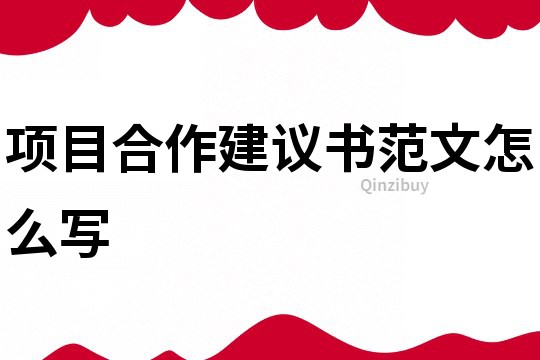 项目合作建议书范文怎么写

Qinzibuy